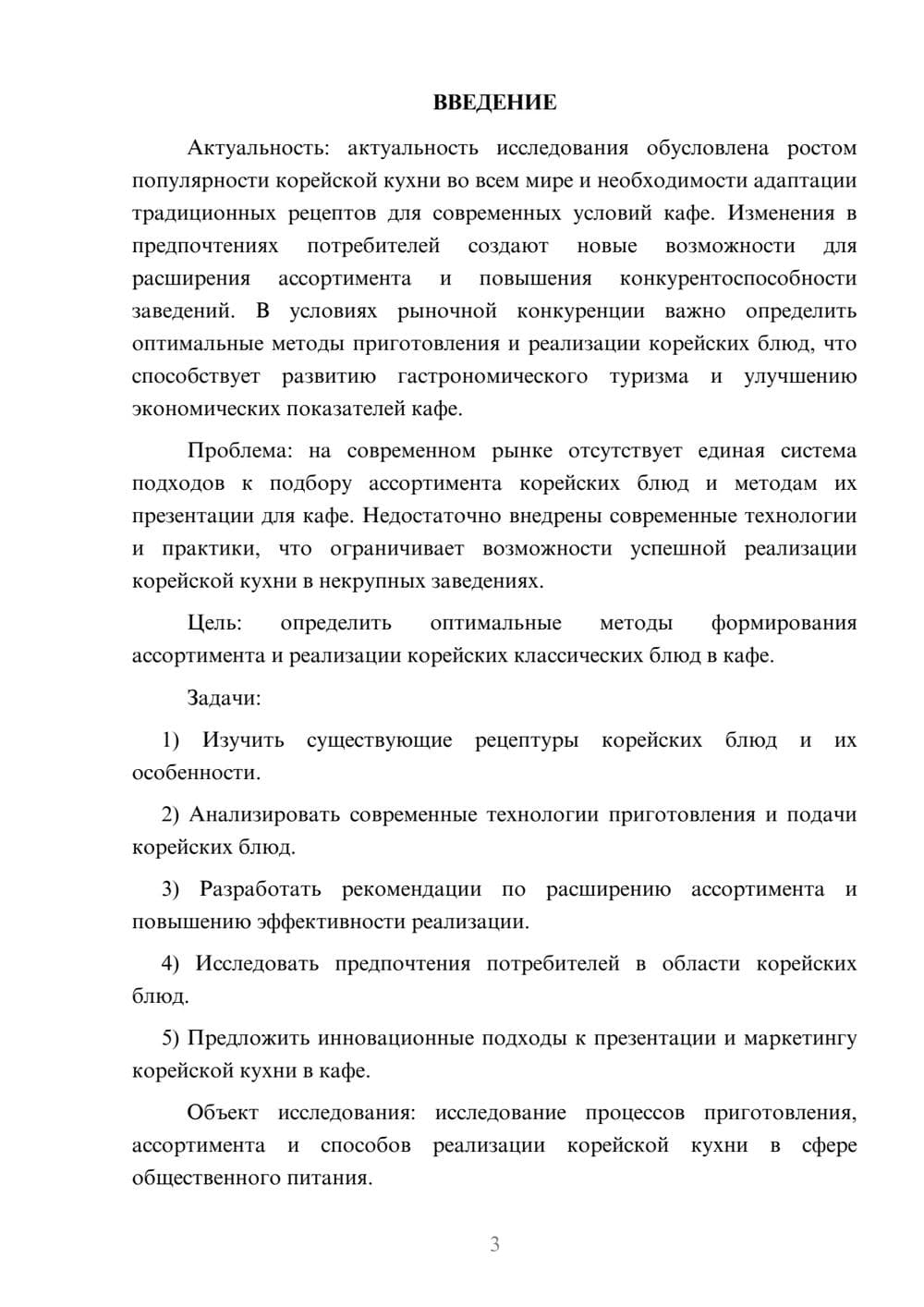 ВВЕДЕНИЕ

Актуальность: актуальность исследования обусловлена ростом популярности корейской кухни во всем мире и необходимости адаптации традиционных рецептов для современных условий кафе. Изменения в предпочтениях потребителей создают новые возможности для расширения ассортимента и повышения конкурентоспособности заведений. В условиях рыночной конкуренции важно определить оптимальные методы приготовления и реализации корейских блюд, что способствует развитию гастрономического туризма и улучшению экономических показателей кафе.

Проблема: на современном рынке отсутствует единая система подходов к подбору ассортимента корейских блюд и методам их презентации для кафе. Недостаточно внедрены современные технологии и практики, что ограничивает возможности успешной реализации корейской кухни в некрупных заведениях.

Цель: определить оптимальные методы формирования ассортимента и реализации корейских классических блюд в кафе.

Задачи:

1) Изучить существующие рецептуры корейских блюд и их особенности.

2) Анализировать современные технологии приготовления и подачи корейских блюд.

3) Разработать рекомендации по расширению ассортимента и повышению эффективности реализации.

4) Исследовать предпочтения потребителей в области корейских блюд.

5) Предложить инновационные подходы к презентации и маркетингу корейской кухни в кафе.

Объект исследования: исследование процессов приготовления, ассортимента и способов реализации корейской кухни в сфере общественного питания.

3